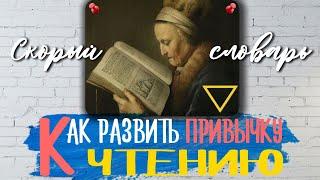 Скорый словарь

КАК РАЗВИТЬ ПРИВЫЧКУ
К ЧТЕНИЮ